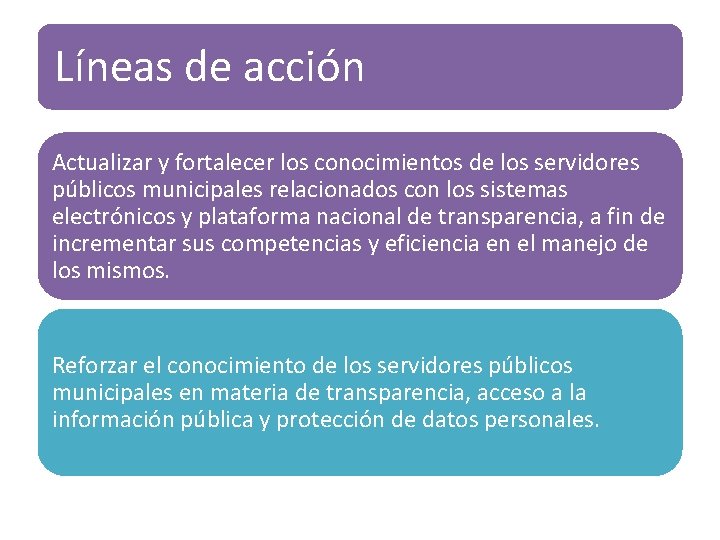 Líneas de acción

Actualizar y fortalecer los conocimientos de los servidores públicos municipales relacionados con los sistemas electrónicos y plataforma nacional de transparencia, a fin de incrementar sus competencias y eficiencia en el manejo de los mismos.

Reforzar el conocimiento de los servidores públicos municipales en materia de transparencia, acceso a la información pública y protección de datos personales.